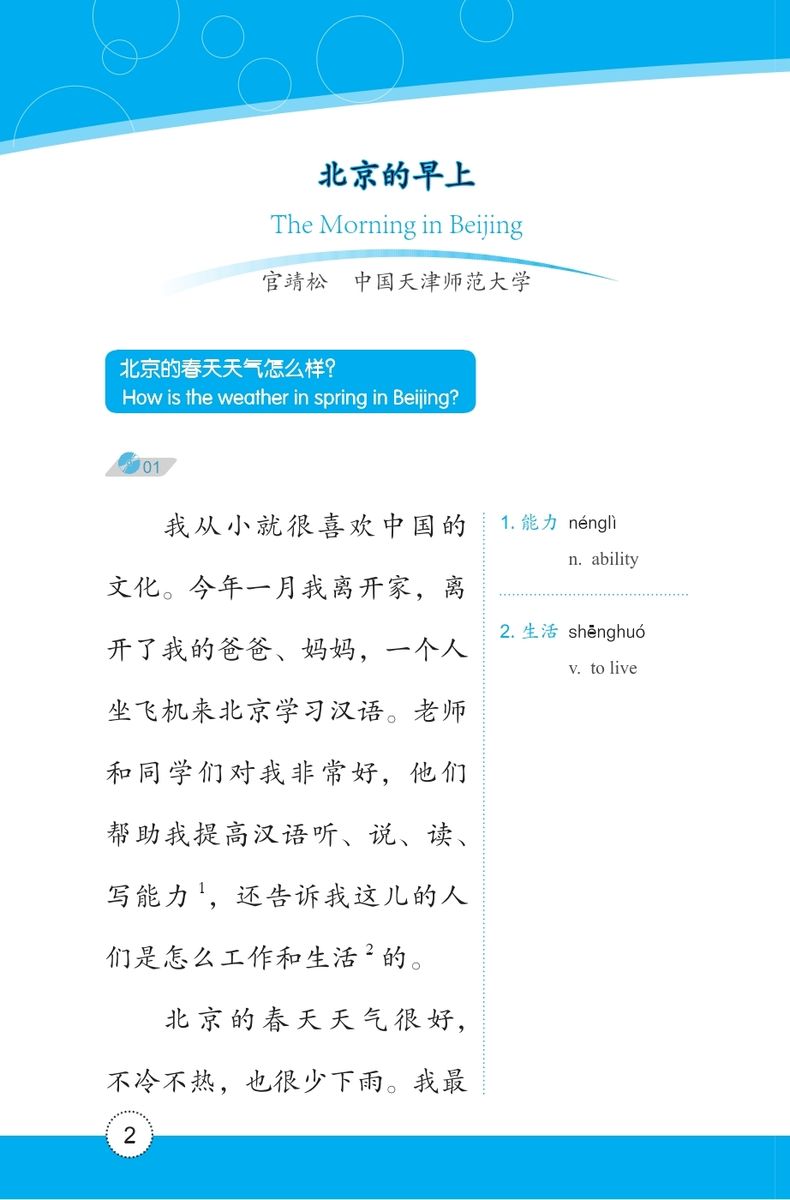 北京的早上

The Morning in Beijing

官靖松　中国天津师范大学

北京的春天天气怎么样？
How is the weather in spring in Beijing?

01

我从小就很喜欢中国的文化。今年一月我离开家，离开了我的爸爸、妈妈，一个人坐飞机来北京学习汉语。老师和同学们对我非常好，他们帮助我提高汉语听、说、读、写能力$^1$，还告诉我这儿的人们是怎么工作和生活$^2$的。

北京的春天天气很好，不冷不热，也很少下雨。我最

1. 能力 nénglì
n. ability

2. 生活 shēnghuó
v. to live

2